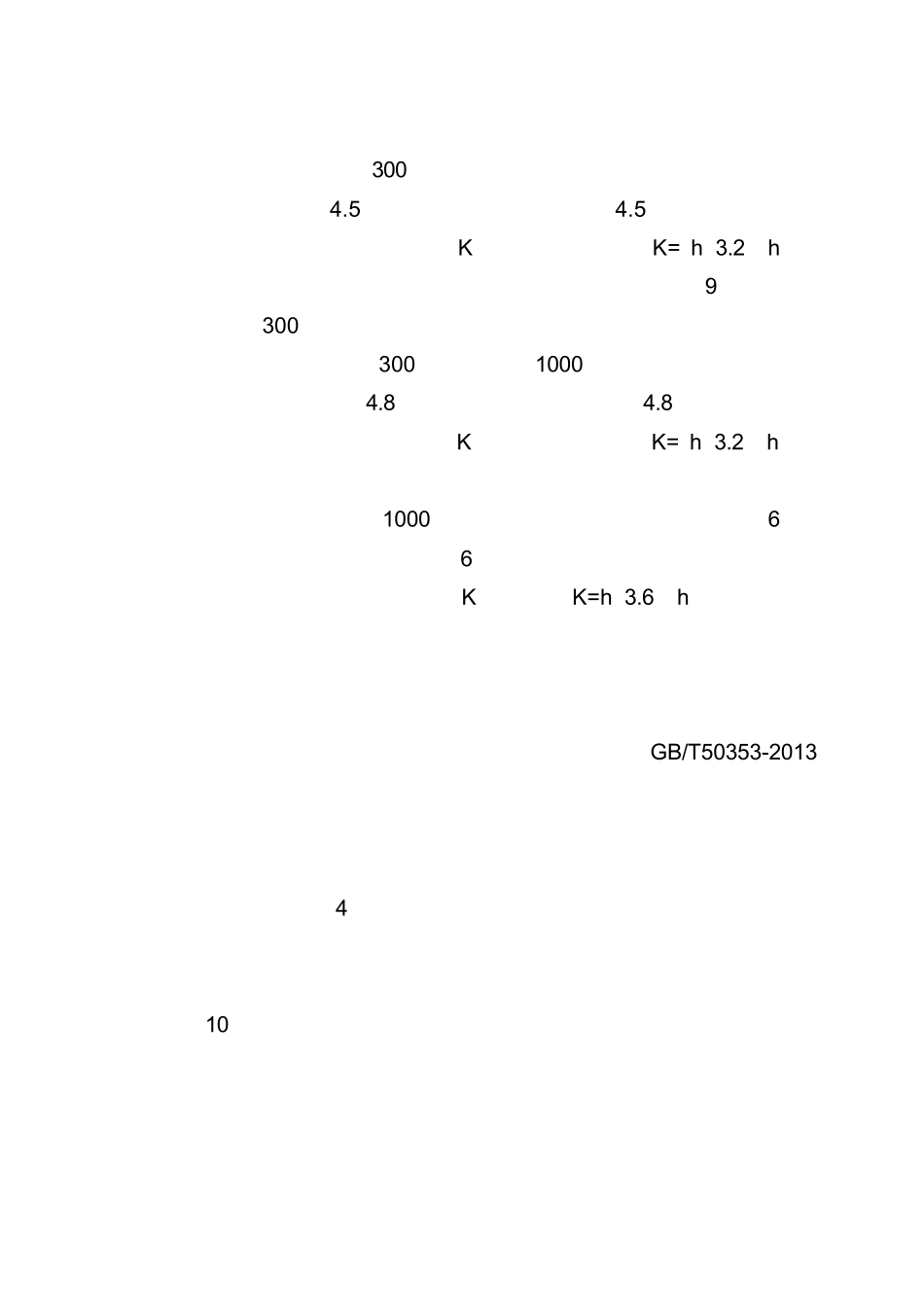 300
4.5 4.5
K K= h 3.2 h
9
300
300 1000
4.8 4.8
K K= h 3.2 h

1000 6
6
K K=h 3.6 h

GB/T50353-2013

4

10